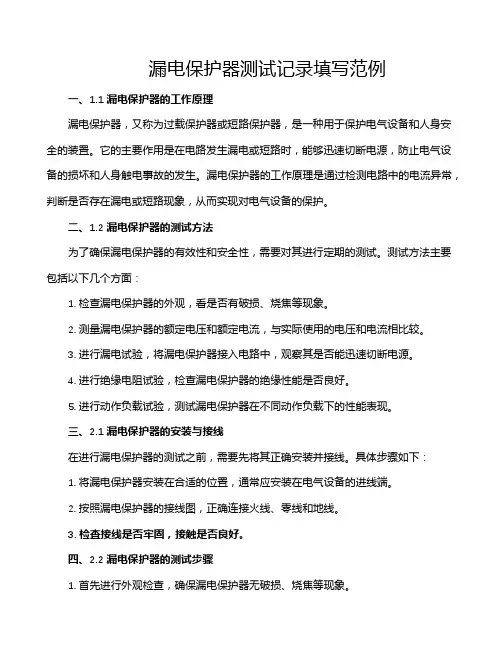 漏电保护器测试记录填写范例

一、1.1 漏电保护器的工作原理

漏电保护器，又称为过载保护器或短路保护器，是一种用于保护电气设备和人身安全的装置。它的主要作用是在电路发生漏电或短路时，能够迅速切断电源，防止电气设备的损坏和人身触电事故的发生。漏电保护器的工作原理是通过检测电路中的电流异常，判断是否存在漏电或短路现象，从而实现对电气设备的保护。

二、1.2 漏电保护器的测试方法

为了确保漏电保护器的有效性和安全性，需要对其进行定期的测试。测试方法主要包括以下几个方面：

1. 检查漏电保护器的外观，看是否有破损、烧焦等现象。

2. 测量漏电保护器的额定电压和额定电流，与实际使用的电压和电流相比较。

3. 进行漏电试验，将漏电保护器接入电路中，观察其是否能迅速切断电源。

4. 进行绝缘电阻试验，检查漏电保护器的绝缘性能是否良好。

5. 进行动作负载试验，测试漏电保护器在不同动作负载下的性能表现。

三、2.1 漏电保护器的安装与接线

在进行漏电保护器的测试之前，需要先将其正确安装并接线。具体步骤如下：

1. 将漏电保护器安装在合适的位置，通常应安装在电气设备的进线端。

2. 按照漏电保护器的接线图，正确连接火线、零线和地线。

3. 检查接线是否牢固，接触是否良好。

四、2.2 漏电保护器的测试步骤

1. 首先进行外观检查，确保漏电保护器无破损、烧焦等现象。